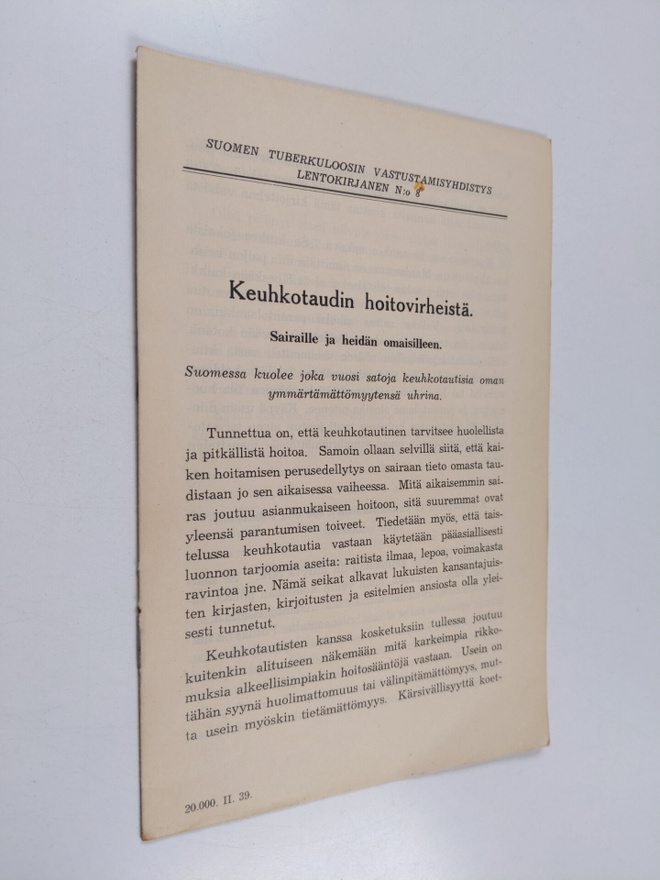 SUOMEN TUBERKULOOSIN VASTUSTAMISYHDISTYS
LENTOKIRJANEN N:o 8

Keuhkotaudin hoitovirheistä.

Sairaille ja heidän omaisilleen.

Suomessa kuolee joka vuosi satoja keuhkotautisia oman ymmärtämättömyytensä uhrina.

Tunnettua on, että keuhkotautinen tarvitsee huolellista ja pitkällistä hoitoa. Samoin ollaan selvillä siitä, että kaiken hoitamisen perusedellytys on sairaan tieto omasta taudistaan jo sen aikaisessa vaiheessa. Mitä aikaisemmin sairas joutuu asianmukaiseen hoitoon, sitä suuremmat ovat yleensä parantumisen toiveet. Tiedetään myös, että taistelussa keuhkotautia vastaan käytetään pääasiallisesti luonnon tarjoomia aseita: raitista ilmaa, lepoa, voimakasta ravintoa jne. Nämä seikat alkavat lukuisten kansantajuisten kirjasten, kirjoitusten ja esitelmien ansiosta olla yleisesti tunnetut.

Keuhkotautisten kanssa kosketuksiin tullessa joutuu kuitenkin alituiseen näkemään mitä karkeimpia rikkomuksia alkeellisimpiakin hoitosääntöjä vastaan. Usein on tähän syynä huolimattomuus tai välinpitämättömyys, mutta usein myöskin tietämättömyys. Kärsivällisyyttä koet-

20.000. II. 39.